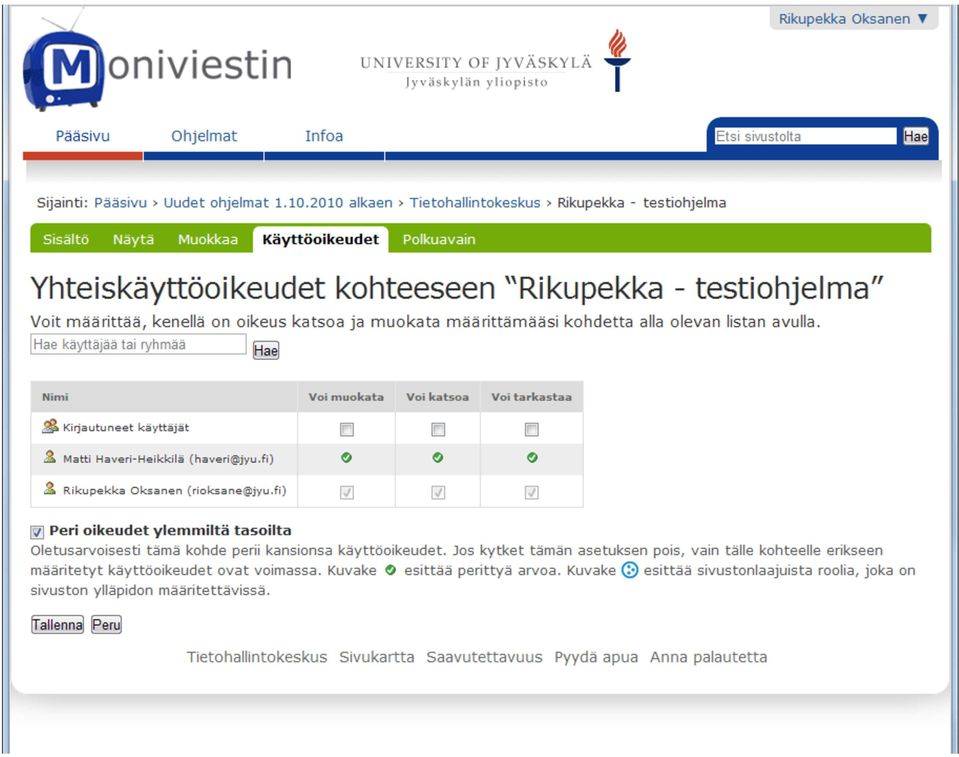 Rikupekka Oksanen ▼

Moniviestin

UNIVERSITY OF JYVÄSKYLÄ
Jyväskylän yliopisto

Pääsivu Ohjelmat Infoa

Etsi sivustolta Hae

Sijainti: Pääsivu › Uudet ohjelmat 1.10.2010 alkaen › Tietohallintokeskus › Rikupekka - testiohjelma

Sisältö Näytä Muokkaa Käyttöoikeudet Polkuavain

Yhteiskäyttöoikeudet kohteeseen “Rikupekka - testiohjelma”

Voit määrittää, kenellä on oikeus katsoa ja muokata määrittämääsi kohdetta alla olevan listan avulla.

Hae käyttäjää tai ryhmää Hae

| Nimi | Voi muokata | Voi katsoa | Voi tarkastaa |
|---|---|---|---|
| Kirjautuneet käyttäjät | | | |
| Matti Haveri-Heikkilä (haveri@jyu.fi) | | | |
| Rikupekka Oksanen (rioksane@jyu.fi) | | | |

Peri oikeudet ylemmiltä tasoilta
Oletusarvoisesti tämä kohde perii kansionsa käyttöoikeudet. Jos kytket tämän asetuksen pois, vain tälle kohteelle erikseen määritetyt käyttöoikeudet ovat voimassa. Kuvake esittää perittyä arvoa. Kuvake esittää sivustonlaajuista roolia, joka on sivuston ylläpidon määritettävissä.

Tallenna Peru

Tietohallintokeskus Sivukartta Saavutettavuus Pyydä apua Anna palautetta